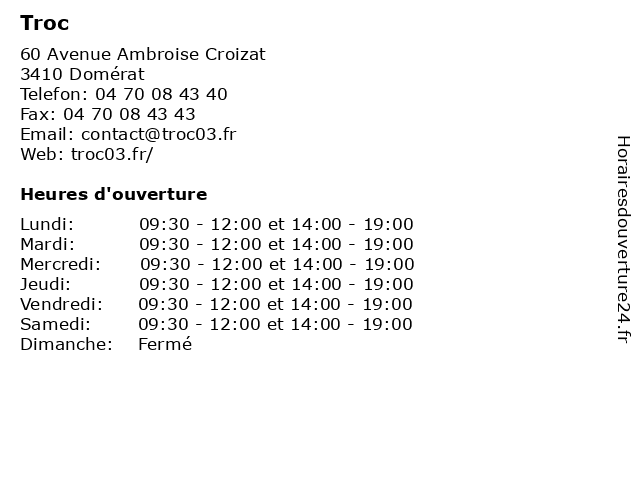 Troc

60 Avenue Ambroise Croizat
3410 Domérat
Telefon: 04 70 08 43 40
Fax: 04 70 08 43 43
Email: contact@troc03.fr
Web: troc03.fr/

Heures d'ouverture

| | |
|---|---|
| Lundi: | 09:30 - 12:00 et 14:00 - 19:00 |
| Mardi: | 09:30 - 12:00 et 14:00 - 19:00 |
| Mercredi: | 09:30 - 12:00 et 14:00 - 19:00 |
| Jeudi: | 09:30 - 12:00 et 14:00 - 19:00 |
| Vendredi: | 09:30 - 12:00 et 14:00 - 19:00 |
| Samedi: | 09:30 - 12:00 et 14:00 - 19:00 |
| Dimanche: | Fermé |

Horairesdouverture24.fr